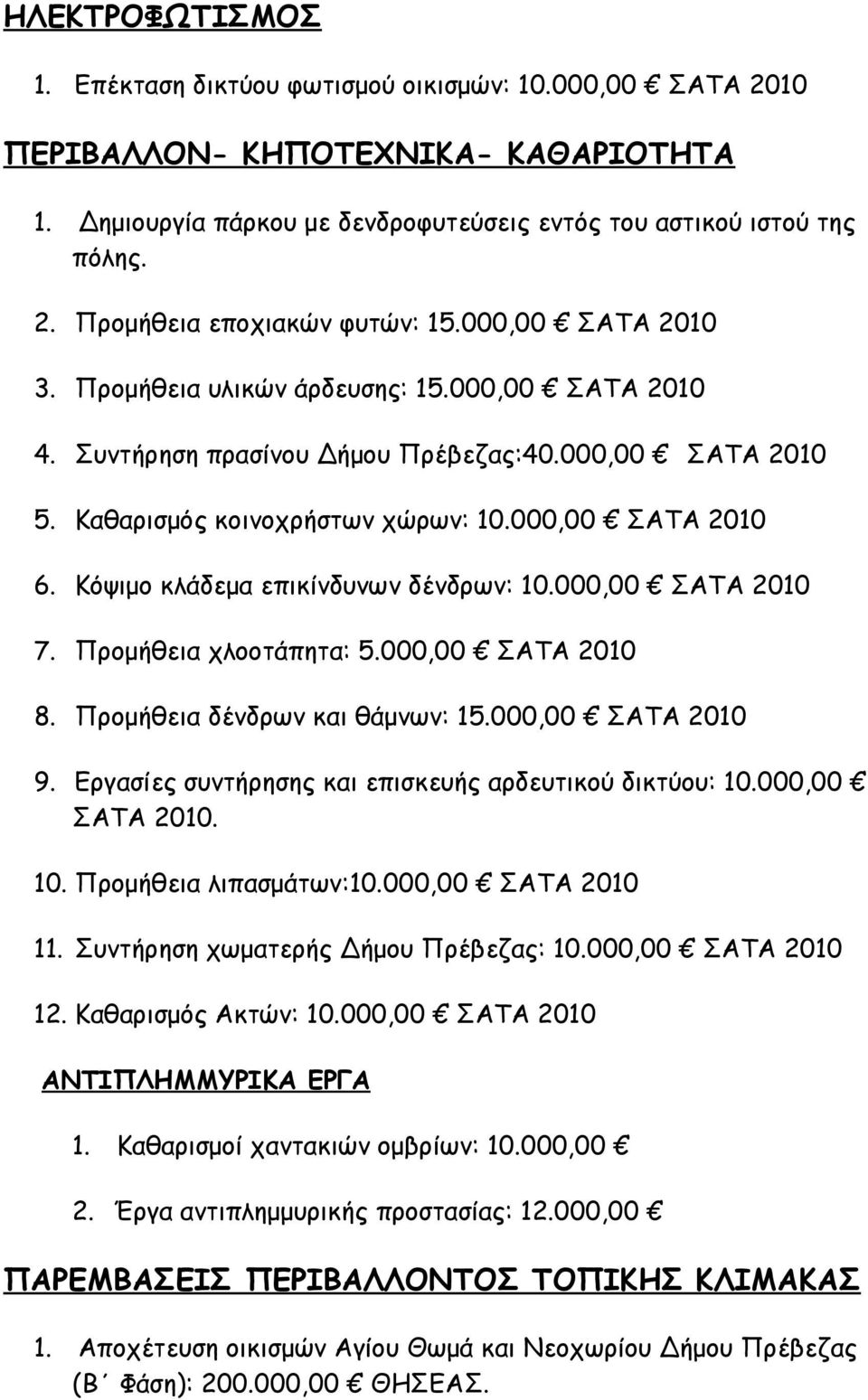 ΗΛΕΚΤΡΟΦΩΤΙΣΜΟΣ

1. Επέκταση δικτύου φωτισμού οικισμών: 10.000,00 € ΣΑΤΑ 2010

ΠΕΡΙΒΑΛΛΟΝ- ΚΗΠΟΤΕΧΝΙΚΑ- ΚΑΘΑΡΙΟΤΗΤΑ

1. Δημιουργία πάρκου με δενδροφυτεύσεις εντός του αστικού ιστού της πόλης.

2. Προμήθεια εποχιακών φυτών: 15.000,00 € ΣΑΤΑ 2010

3. Προμήθεια υλικών άρδευσης: 15.000,00 € ΣΑΤΑ 2010

4. Συντήρηση πρασίνου Δήμου Πρέβεζας:40.000,00 € ΣΑΤΑ 2010

5. Καθαρισμός κοινοχρήστων χώρων: 10.000,00 € ΣΑΤΑ 2010

6. Κόψιμο κλάδεμα επικίνδυνων δένδρων: 10.000,00 € ΣΑΤΑ 2010

7. Προμήθεια χλοοτάπητα: 5.000,00 € ΣΑΤΑ 2010

8. Προμήθεια δένδρων και θάμνων: 15.000,00 € ΣΑΤΑ 2010

9. Εργασίες συντήρησης και επισκευής αρδευτικού δικτύου: 10.000,00 € ΣΑΤΑ 2010.

10. Προμήθεια λιπασμάτων:10.000,00 € ΣΑΤΑ 2010

11. Συντήρηση χωματερής Δήμου Πρέβεζας: 10.000,00 € ΣΑΤΑ 2010

12. Καθαρισμός Ακτών: 10.000,00 € ΣΑΤΑ 2010

ΑΝΤΙΠΛΗΜΜΥΡΙΚΑ ΕΡΓΑ

1. Καθαρισμοί χαντακιών ομβρίων: 10.000,00 €

2. Έργα αντιπλημμυρικής προστασίας: 12.000,00 €

ΠΑΡΕΜΒΑΣΕΙΣ ΠΕΡΙΒΑΛΛΟΝΤΟΣ ΤΟΠΙΚΗΣ ΚΛΙΜΑΚΑΣ

1. Αποχέτευση οικισμών Αγίου Θωμά και Νεοχωρίου Δήμου Πρέβεζας (Β΄ Φάση): 200.000,00 € ΘΗΣΕΑΣ.